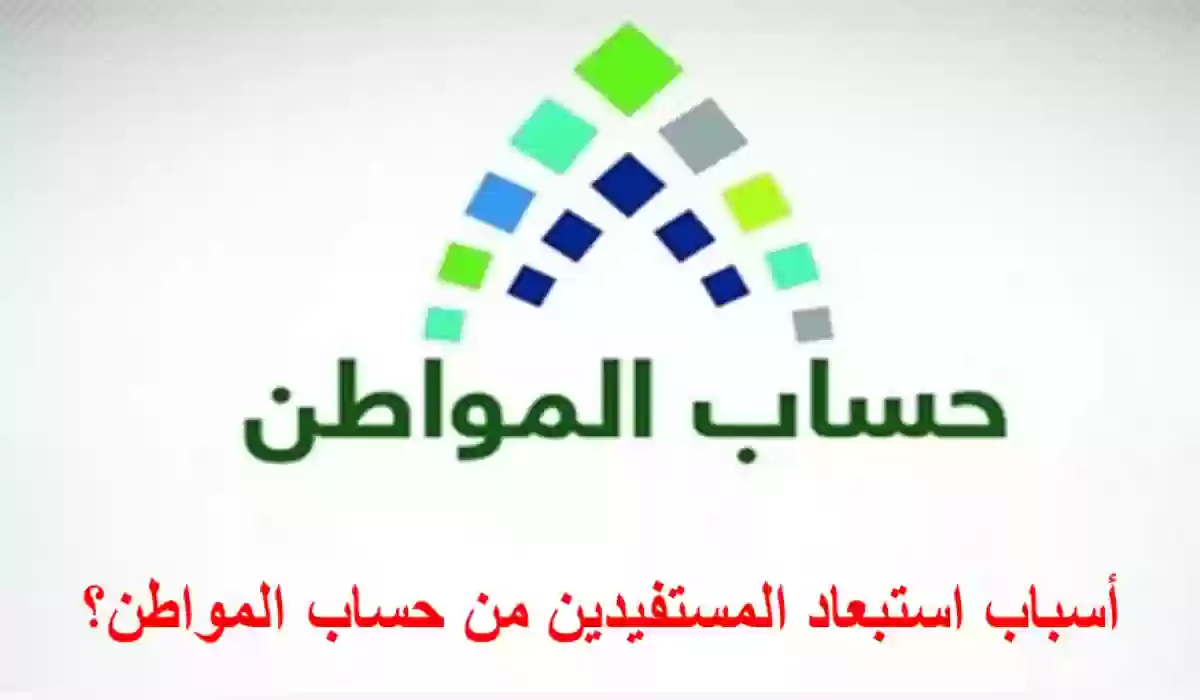 حساب المواطن

أسباب استبعاد المستفيدين من حساب المواطن؟